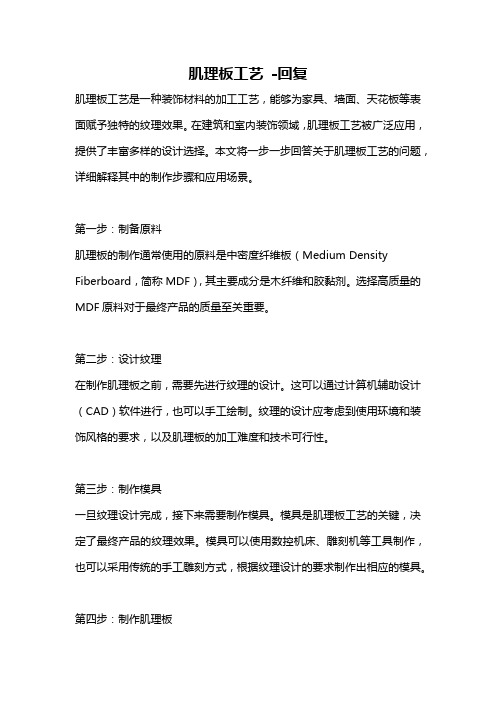 肌理板工艺 -回复

肌理板工艺是一种装饰材料的加工工艺，能够为家具、墙面、天花板等表面赋予独特的纹理效果。在建筑和室内装饰领域，肌理板工艺被广泛应用，提供了丰富多样的设计选择。本文将一步一步回答关于肌理板工艺的问题，详细解释其中的制作步骤和应用场景。

第一步：制备原料

肌理板的制作通常使用的原料是中密度纤维板（Medium Density Fiberboard，简称 MDF），其主要成分是木纤维和胶黏剂。选择高质量的 MDF 原料对于最终产品的质量至关重要。

第二步：设计纹理

在制作肌理板之前，需要先进行纹理的设计。这可以通过计算机辅助设计（CAD）软件进行，也可以手工绘制。纹理的设计应考虑到使用环境和装饰风格的要求，以及肌理板的加工难度和技术可行性。

第三步：制作模具

一旦纹理设计完成，接下来需要制作模具。模具是肌理板工艺的关键，决定了最终产品的纹理效果。模具可以使用数控机床、雕刻机等工具制作，也可以采用传统的手工雕刻方式，根据纹理设计的要求制作出相应的模具。

第四步：制作肌理板